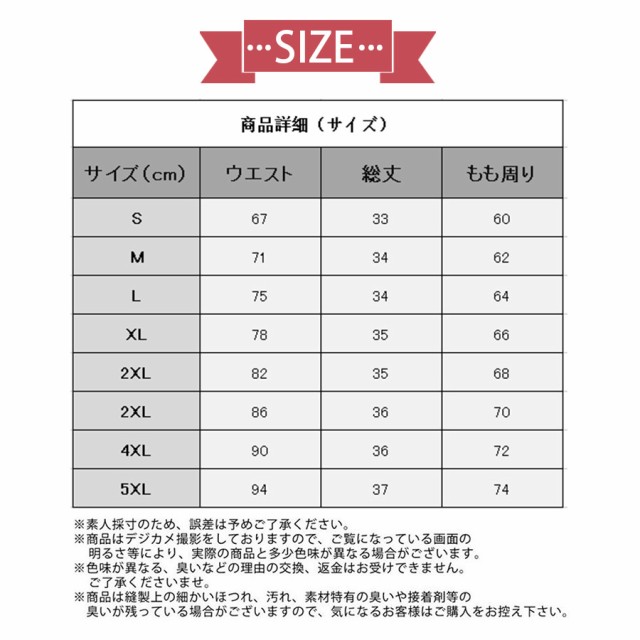 ···SIZE···

商品詳細（サイズ）

| サイズ(cm) | ウエスト | 総丈 | もも周り |
|---|---|---|---|
| S | 67 | 33 | 60 |
| M | 71 | 34 | 62 |
| L | 75 | 34 | 64 |
| XL | 78 | 35 | 66 |
| 2XL | 82 | 35 | 68 |
| 2XL | 86 | 36 | 70 |
| 4XL | 90 | 36 | 72 |
| 5XL | 94 | 37 | 74 |

※素人採寸のため、誤差は予めご了承ください。
※商品はデジカメ撮影をしておりますので、ご覧になっている画面の明るさ等により、実際の商品と多少色味が異なる場合がございます。
※色味が異なる、臭いなどの理由の交換、返金はお受けできません。ご了承くださいませ。
※商品は縫製上の細かいほつれ、汚れ、素材特有の臭いや接着剤等の臭いが残っている場合がございますので、気になるお客様はご購入をお控え下さい。